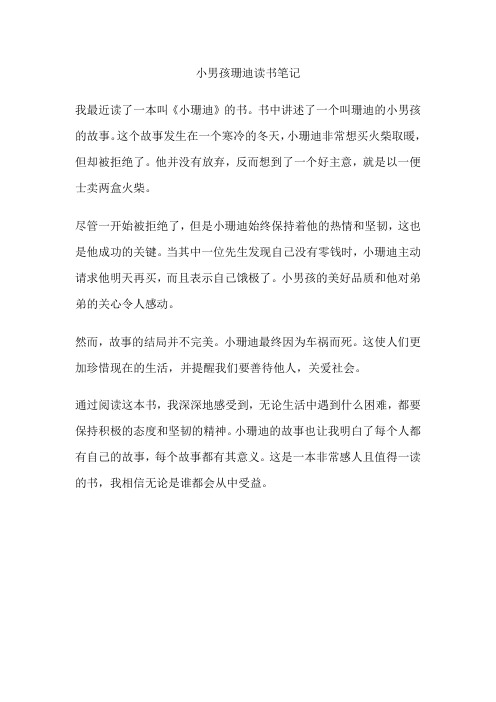 小男孩珊迪读书笔记

我最近读了一本叫《小珊迪》的书。书中讲述了一个叫珊迪的小男孩的故事。这个故事发生在一个寒冷的冬天，小珊迪非常想买火柴取暖，但却被拒绝了。他并没有放弃，反而想到了一个好主意，就是以一便士卖两盒火柴。

尽管一开始被拒绝了，但是小珊迪始终保持着他的热情和坚韧，这也是他成功的关键。当其中一位先生发现自己没有零钱时，小珊迪主动请求他明天再买，而且表示自己饿极了。小男孩的美好品质和他对弟弟的关心令人感动。

然而，故事的结局并不完美。小珊迪最终因为车祸而死。这使人们更加珍惜现在的生活，并提醒我们要善待他人，关爱社会。

通过阅读这本书，我深深地感受到，无论生活中遇到什么困难，都要保持积极的态度和坚韧的精神。小珊迪的故事也让我明白了每个人都有自己的故事，每个故事都有其意义。这是一本非常感人且值得一读的书，我相信无论是谁都会从中受益。